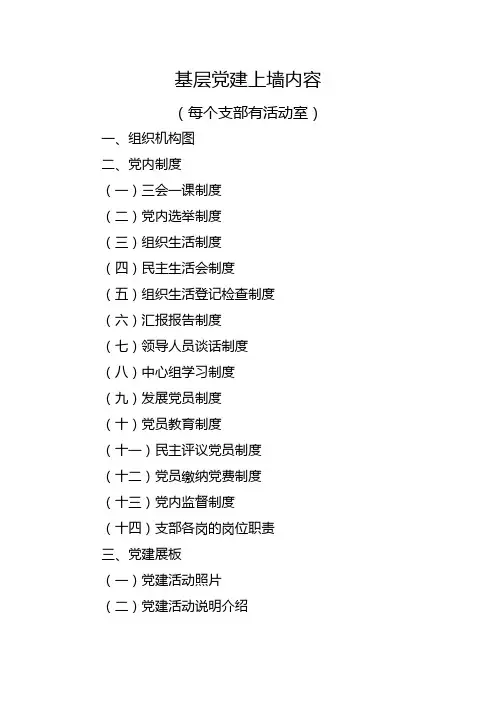 基层党建上墙内容

（每个支部有活动室）

一、组织机构图

二、党内制度

（一）三会一课制度

（二）党内选举制度

（三）组织生活制度

（四）民主生活会制度

（五）组织生活登记检查制度

（六）汇报报告制度

（七）领导人员谈话制度

（八）中心组学习制度

（九）发展党员制度

（十）党员教育制度

（十一）民主评议党员制度

（十二）党员缴纳党费制度

（十三）党内监督制度

（十四）支部各岗的岗位职责

三、党建展板

（一）党建活动照片

（二）党建活动说明介绍